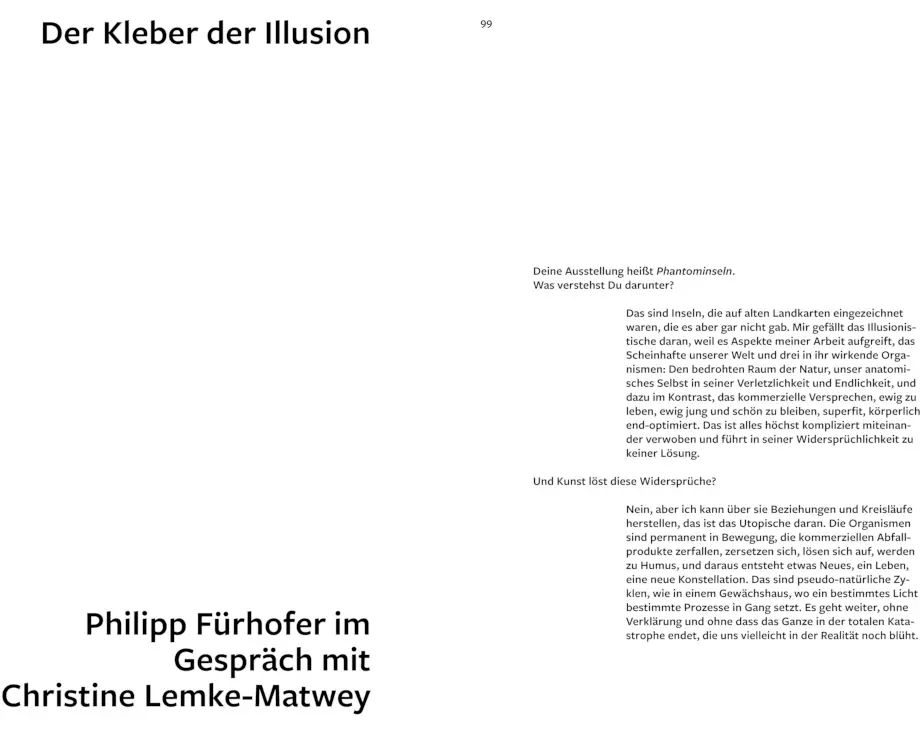 Der Kleber der Illusion

Philipp Fürhofer im Gespräch mit Christine Lemke-Matwey

99

Deine Ausstellung heißt Phantominseln.
Was verstehst Du darunter?

Das sind Inseln, die auf alten Landkarten eingezeichnet waren, die es aber gar nicht gab. Mir gefällt das Illusionistische daran, weil es Aspekte meiner Arbeit aufgreift, das Scheinhafte unserer Welt und drei in ihr wirkende Organismen: Den bedrohten Raum der Natur, unser anatomisches Selbst in seiner Verletzlichkeit und Endlichkeit, und dazu im Kontrast, das kommerzielle Versprechen, ewig zu leben, ewig jung und schön zu bleiben, superfit, körperlich end-optimiert. Das ist alles höchst kompliziert miteinander verwoben und führt in seiner Widersprüchlichkeit zu keiner Lösung.

Und Kunst löst diese Widersprüche?

Nein, aber ich kann über sie Beziehungen und Kreisläufe herstellen, das ist das Utopische daran. Die Organismen sind permanent in Bewegung, die kommerziellen Abfallprodukte zerfallen, zersetzen sich, lösen sich auf, werden zu Humus, und daraus entsteht etwas Neues, ein Leben, eine neue Konstellation. Das sind pseudo-natürliche Zyklen, wie in einem Gewächshaus, wo ein bestimmtes Licht bestimmte Prozesse in Gang setzt. Es geht weiter, ohne Verklärung und ohne dass das Ganze in der totalen Katastrophe endet, die uns vielleicht in der Realität noch blüht.